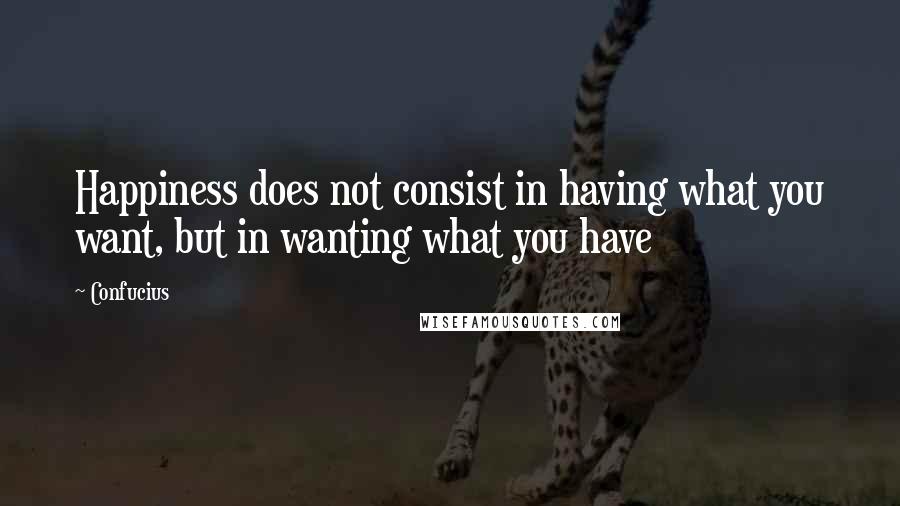 Happiness does not consist in having what you want, but in wanting what you have

~ Confucius

WISEFAMOUSQUOTES.COM